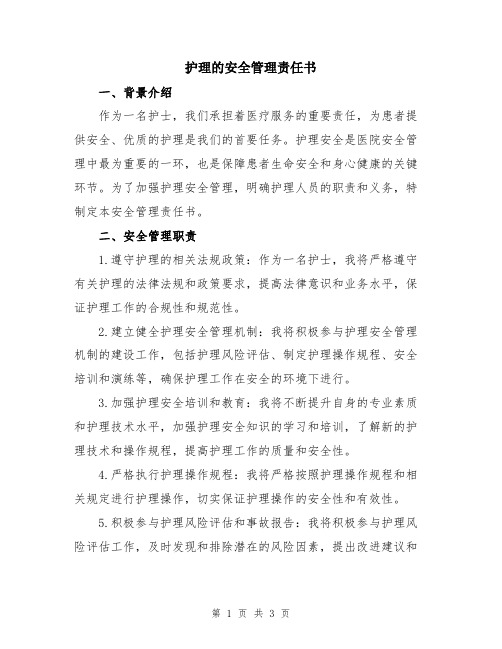 护理的安全管理责任书

一、背景介绍

作为一名护士，我们承担着医疗服务的重要责任，为患者提供安全、优质的护理是我们的首要任务。护理安全是医院安全管理中最为重要的一环，也是保障患者生命安全和身心健康的关键环节。为了加强护理安全管理，明确护理人员的职责和义务，特制定本安全管理责任书。

二、安全管理职责

1.遵守护理的相关法规政策：作为一名护士，我将严格遵守有关护理的法律法规和政策要求，提高法律意识和业务水平，保证护理工作的合规性和规范性。

2.建立健全护理安全管理机制：我将积极参与护理安全管理机制的建设工作，包括护理风险评估、制定护理操作规程、安全培训和演练等，确保护理工作在安全的环境下进行。

3.加强护理安全培训和教育：我将不断提升自身的专业素质和护理技术水平，加强护理安全知识的学习和培训，了解新的护理技术和操作规程，提高护理工作的质量和安全性。

4.严格执行护理操作规程：我将严格按照护理操作规程和相关规定进行护理操作，切实保证护理操作的安全性和有效性。

5.积极参与护理风险评估和事故报告：我将积极参与护理风险评估工作，及时发现和排除潜在的风险因素，提出改进建议和

第 1 页 共 3 页